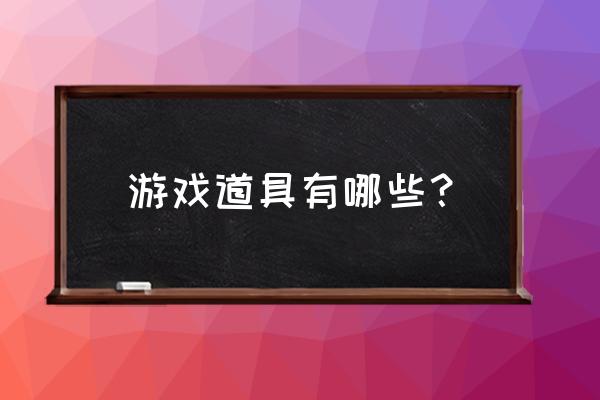 游戏道具有哪些？